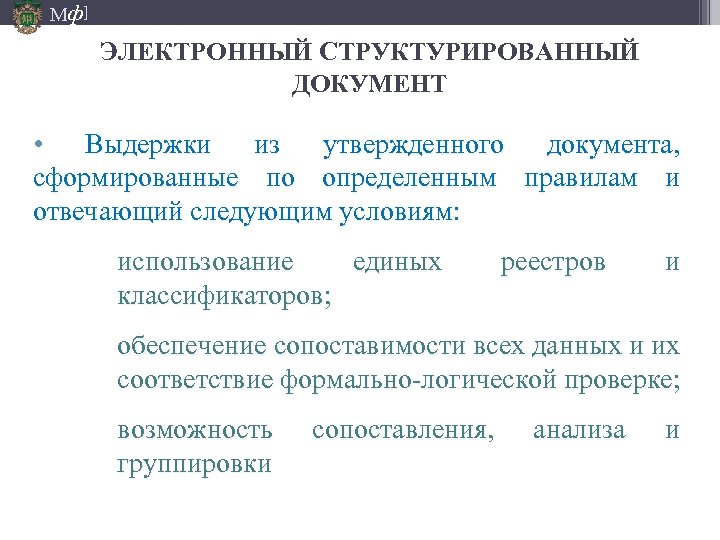 Мф]

ЭЛЕКТРОННЫЙ СТРУКТУРИРОВАННЫЙ ДОКУМЕНТ

• Выдержки из утвержденного документа, сформированные по определенным правилам и отвечающий следующим условиям:

использование единых реестров и классификаторов;

обеспечение сопоставимости всех данных и их соответствие формально-логической проверке;

возможность сопоставления, анализа и группировки